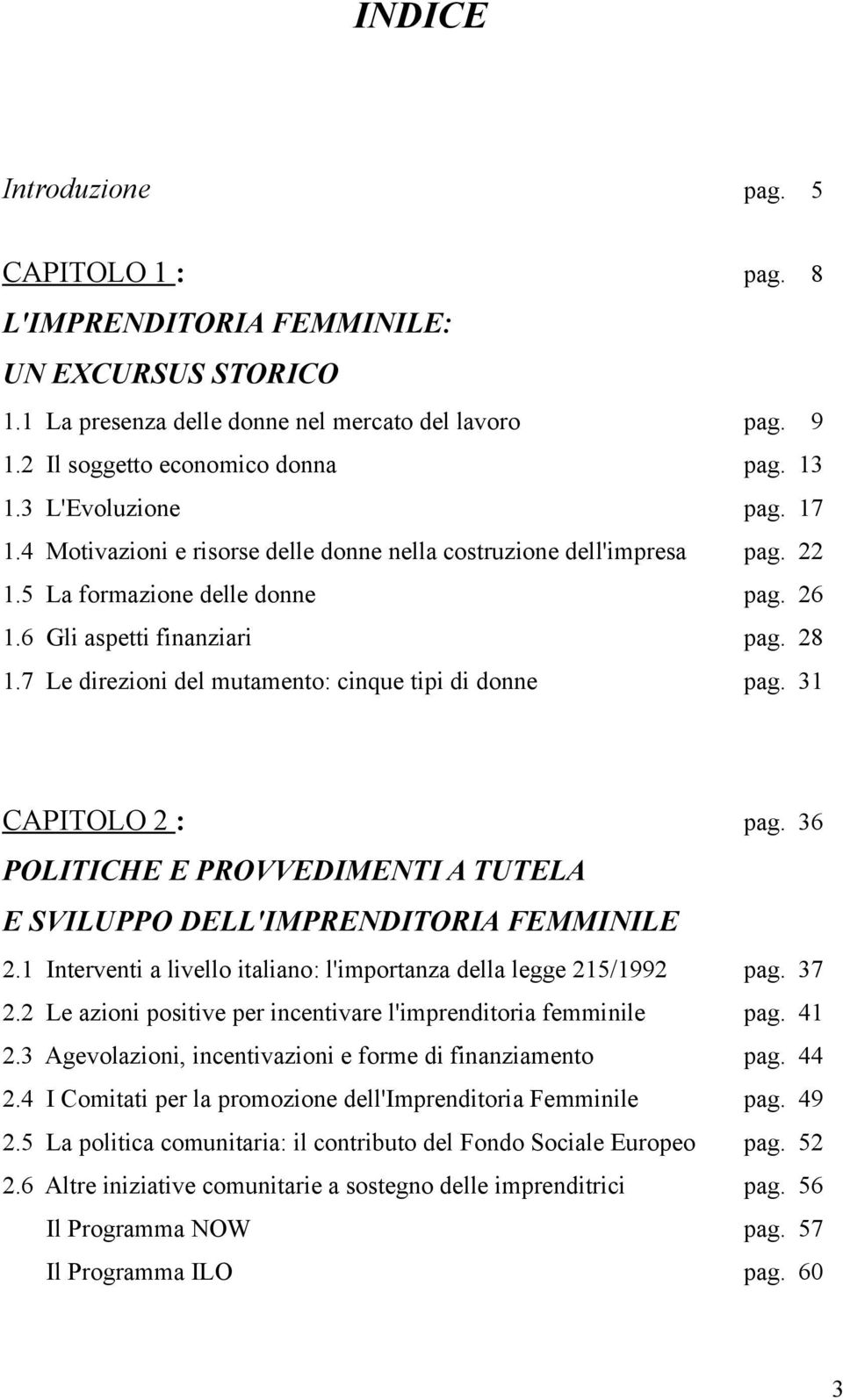 INDICE

Introduzione pag. 5

CAPITOLO 1 : pag. 8

L'IMPRENDITORIA FEMMINILE:

UN EXCURSUS STORICO

1.1 La presenza delle donne nel mercato del lavoro pag. 9

1.2 Il soggetto economico donna pag. 13

1.3 L'Evoluzione pag. 17

1.4 Motivazioni e risorse delle donne nella costruzione dell'impresa pag. 22

1.5 La formazione delle donne pag. 26

1.6 Gli aspetti finanziari pag. 28

1.7 Le direzioni del mutamento: cinque tipi di donne pag. 31

CAPITOLO 2 : pag. 36

POLITICHE E PROVVEDIMENTI A TUTELA

E SVILUPPO DELL'IMPRENDITORIA FEMMINILE

2.1 Interventi a livello italiano: l'importanza della legge 215/1992 pag. 37

2.2 Le azioni positive per incentivare l'imprenditoria femminile pag. 41

2.3 Agevolazioni, incentivazioni e forme di finanziamento pag. 44

2.4 I Comitati per la promozione dell'Imprenditoria Femminile pag. 49

2.5 La politica comunitaria: il contributo del Fondo Sociale Europeo pag. 52

2.6 Altre iniziative comunitarie a sostegno delle imprenditrici pag. 56

Il Programma NOW pag. 57

Il Programma ILO pag. 60

3